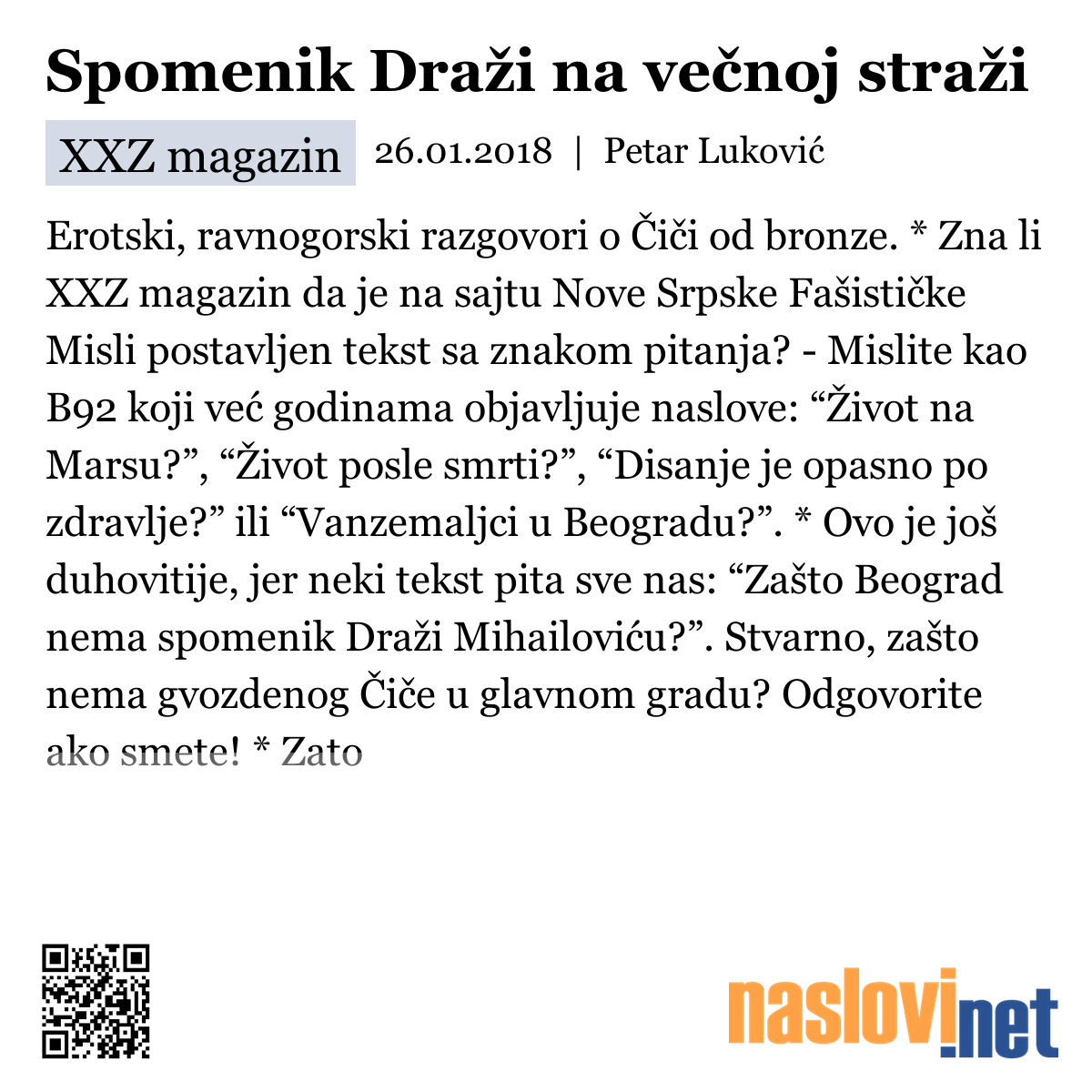 Spomenik Draži na večnoj straži

XXZ magazin 26.01.2018 | Petar Luković

Erotski, ravnogorski razgovori o Čiči od bronze. * Zna li XXZ magazin da je na sajtu Nove Srpske Fašističke Misli postavljen tekst sa znakom pitanja? - Mislite kao B92 koji već godinama objavljuje naslove: “Život na Marsu?”, “Život posle smrti?”, “Disanje je opasno po zdravlje?” ili “Vanzemaljci u Beogradu?”. * Ovo je još duhovitije, jer neki tekst pita sve nas: “Zašto Beograd nema spomenik Draži Mihailoviću?”. Stvarno, zašto nema gvozdenog Čiče u glavnom gradu? Odgovorite ako smete! * Zato

naslovi.net